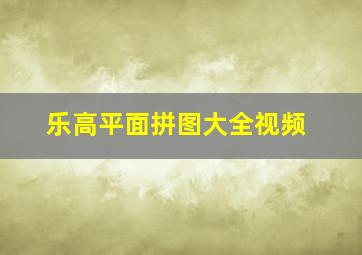 乐高平面拼图大全视频